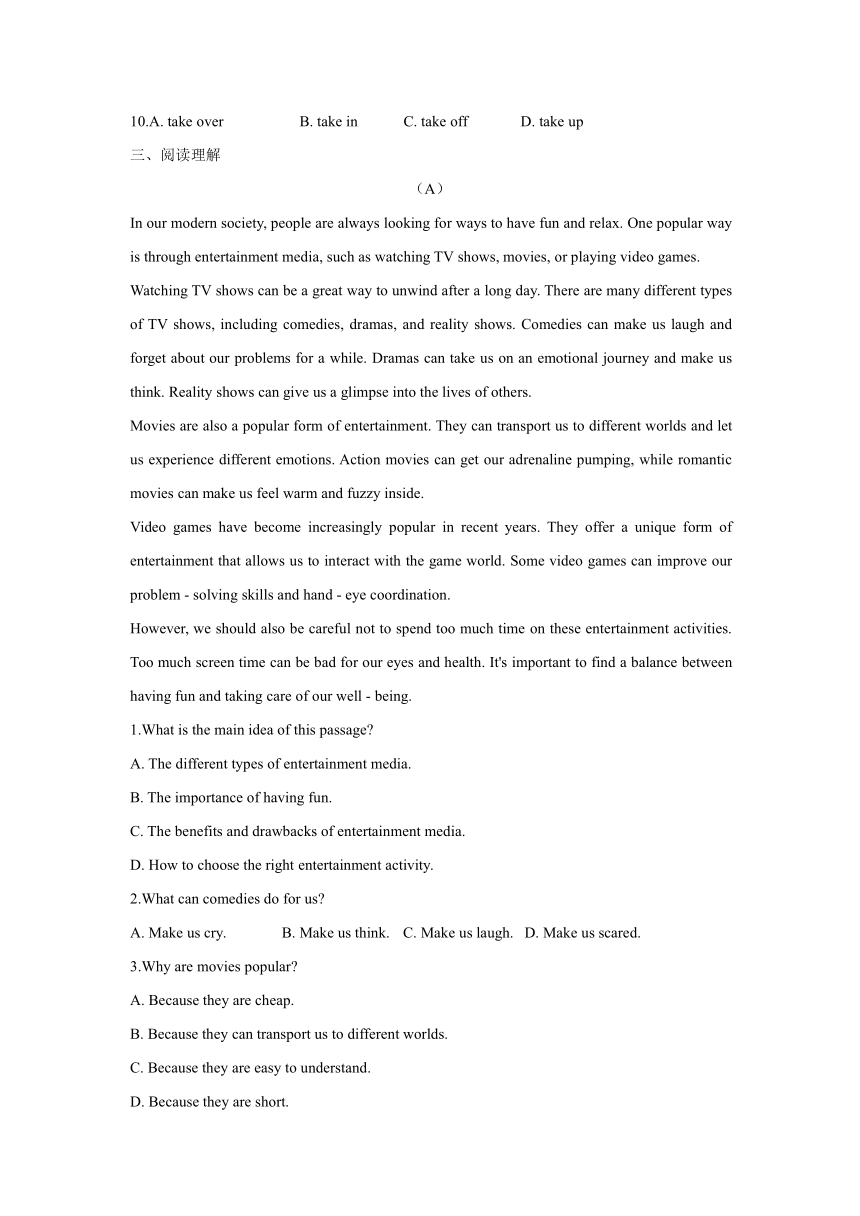 10.A. take over B. take in C. take off D. take up

三、阅读理解

（A）

In our modern society, people are always looking for ways to have fun and relax. One popular way is through entertainment media, such as watching TV shows, movies, or playing video games.

Watching TV shows can be a great way to unwind after a long day. There are many different types of TV shows, including comedies, dramas, and reality shows. Comedies can make us laugh and forget about our problems for a while. Dramas can take us on an emotional journey and make us think. Reality shows can give us a glimpse into the lives of others.

Movies are also a popular form of entertainment. They can transport us to different worlds and let us experience different emotions. Action movies can get our adrenaline pumping, while romantic movies can make us feel warm and fuzzy inside.

Video games have become increasingly popular in recent years. They offer a unique form of entertainment that allows us to interact with the game world. Some video games can improve our problem - solving skills and hand - eye coordination.

However, we should also be careful not to spend too much time on these entertainment activities. Too much screen time can be bad for our eyes and health. It's important to find a balance between having fun and taking care of our well - being.

1.What is the main idea of this passage?

A. The different types of entertainment media.

B. The importance of having fun.

C. The benefits and drawbacks of entertainment media.

D. How to choose the right entertainment activity.

2.What can comedies do for us?

A. Make us cry. B. Make us think. C. Make us laugh. D. Make us scared.

3.Why are movies popular?

A. Because they are cheap.

B. Because they can transport us to different worlds.

C. Because they are easy to understand.

D. Because they are short.